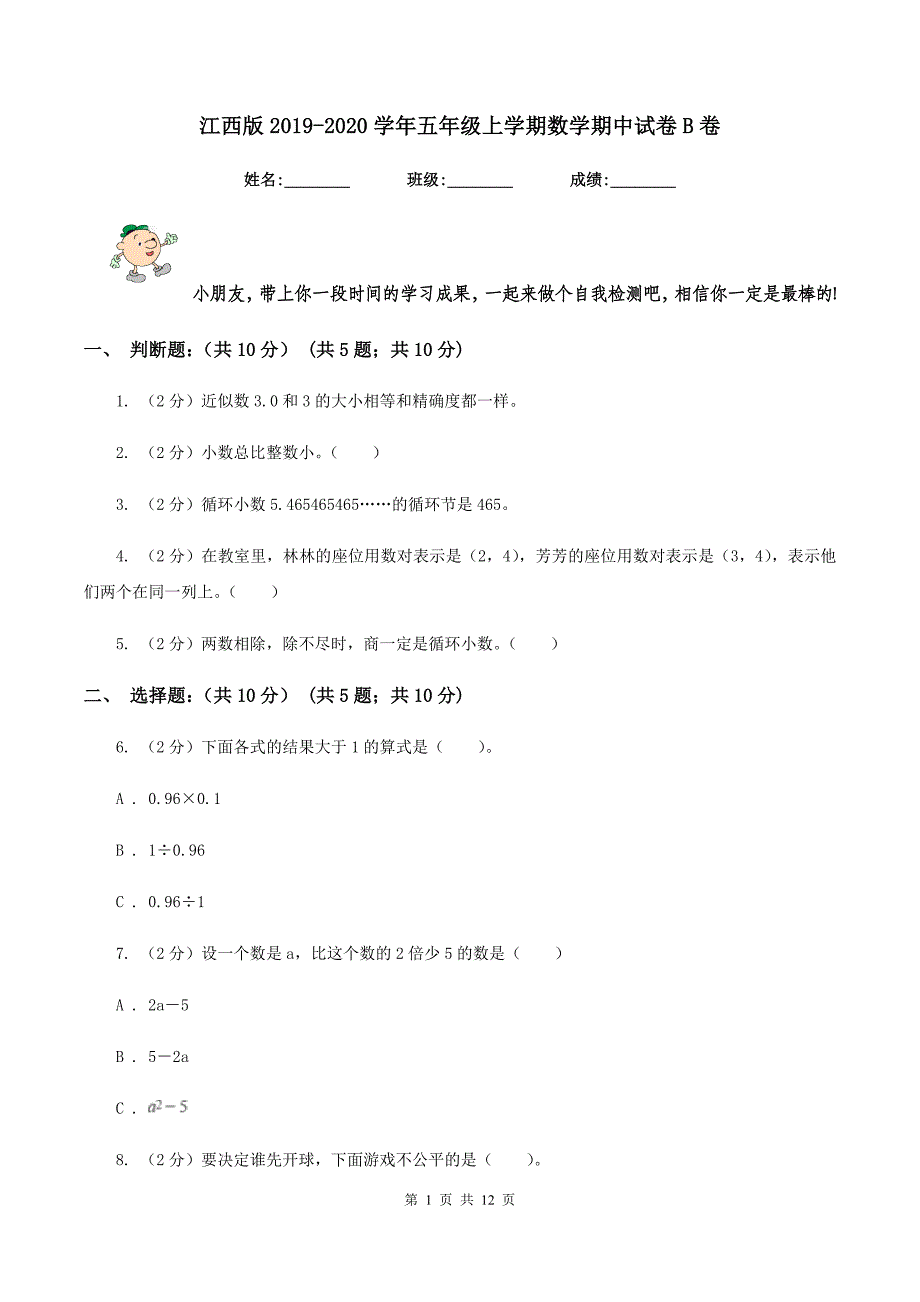 江西版2019-2020学年五年级上学期数学期中试卷B卷

姓名:________ 班级:________ 成绩:________

小朋友，带上你一段时间的学习成果，一起来做个自我检测吧，相信你一定是最棒的!

一、 判断题:（共10分） （共5题；共10分）

1. （2分）近似数3.0和3的大小相等和精确度都一样。

2. （2分）小数总比整数小。（　　）

3. （2分）循环小数5.465465465……的循环节是465。

4. （2分）在教室里，林林的座位用数对表示是（2，4），芳芳的座位用数对表示是（3，4），表示他们两个在同一列上。（　　）

5. （2分）两数相除，除不尽时，商一定是循环小数。（　　）

二、 选择题:（共10分） （共5题；共10分）

6. （2分）下面各式的结果大于1的算式是（　　）。

A . 0.96×0.1

B . 1÷0.96

C . 0.96÷1

7. （2分）设一个数是a，比这个数的2倍少5的数是（　　）

A . 2a－5

B . 5－2a

C . $a^2-5$

8. （2分）要决定谁先开球，下面游戏不公平的是（　　）。

第 1 页 共 12 页